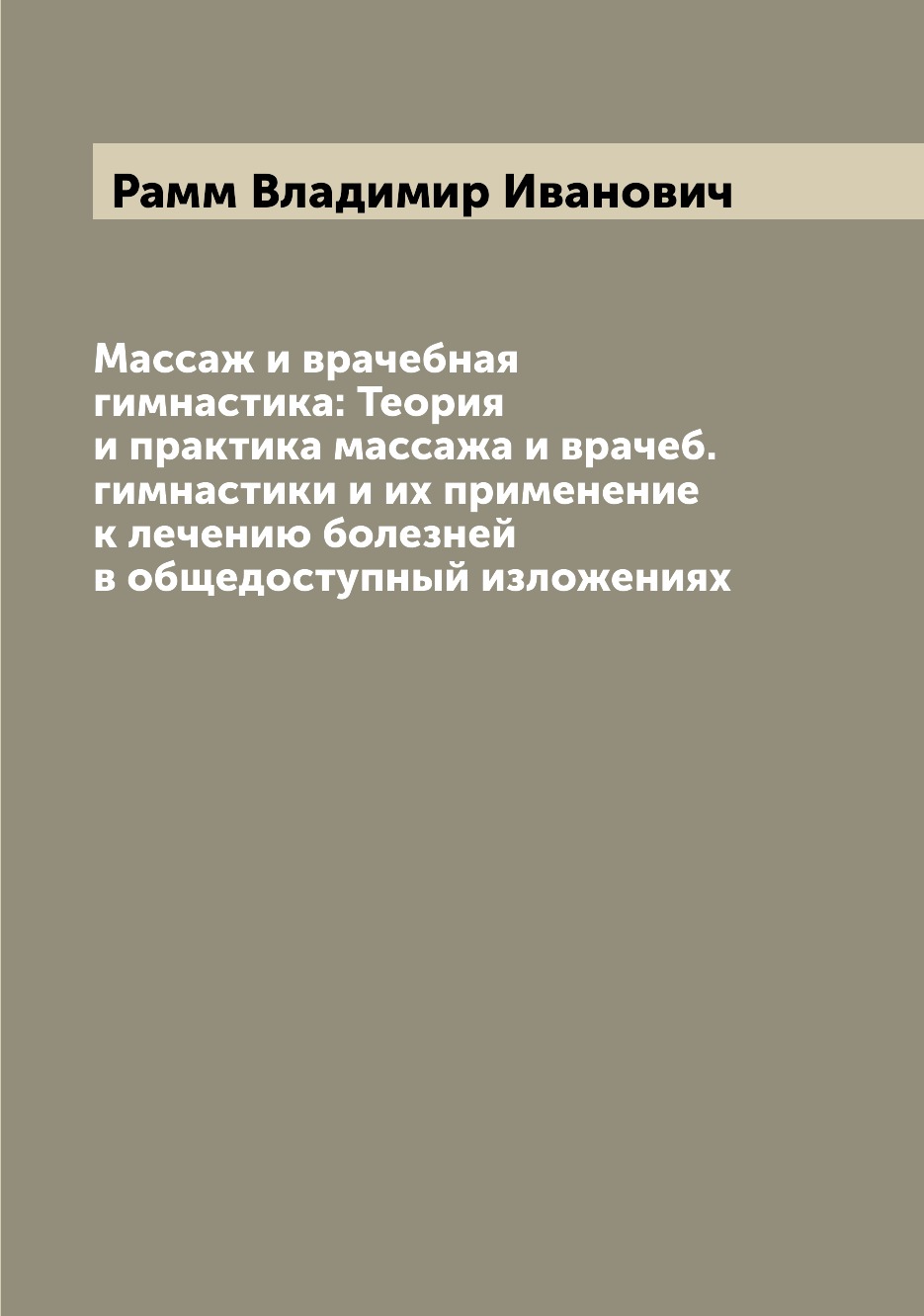 Рамм Владимир Иванович

Массаж и врачебная гимнастика: Теория и практика массажа и врачеб. гимнастики и их применение к лечению болезней в общедоступный изложениях